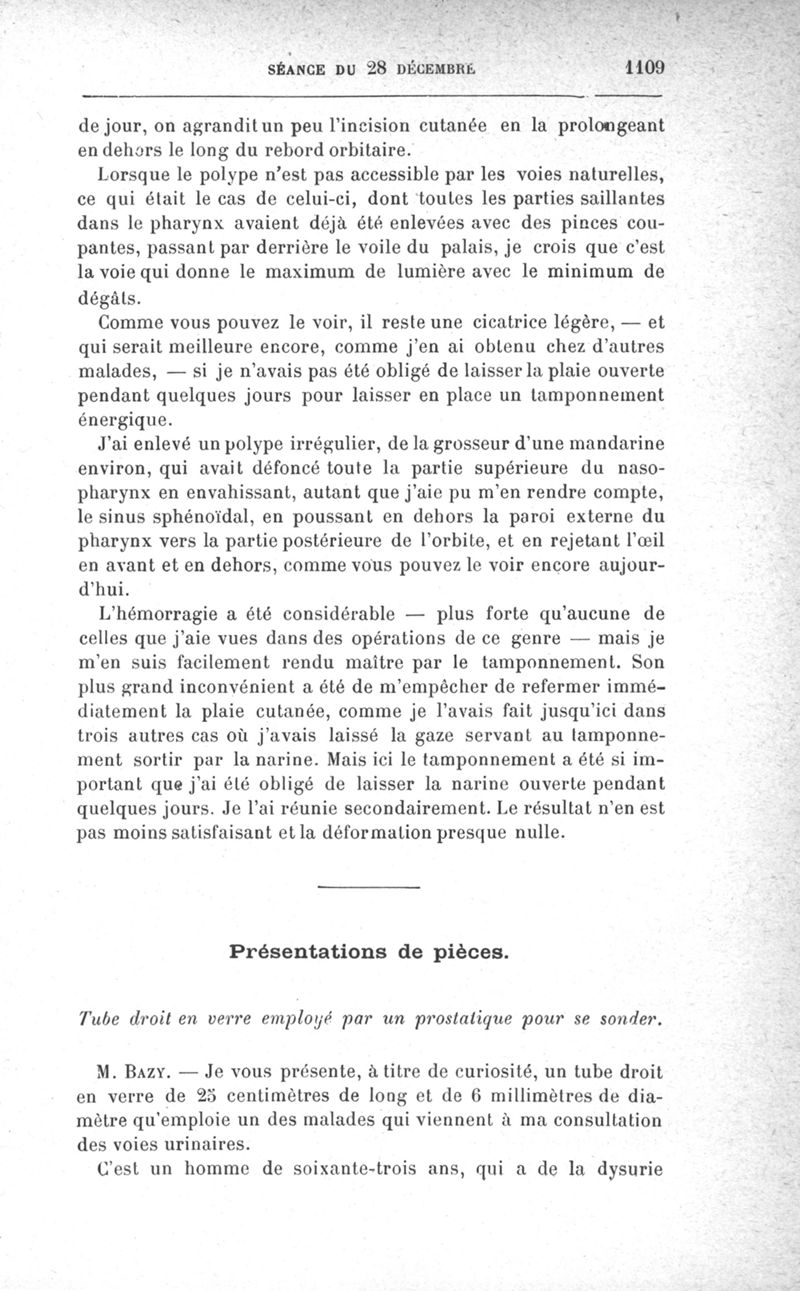 SÉANCE DU 28 DÉCEMBRE 1109

de jour, on agrandit un peu l'incision cutanée en la prolongeant en dehors le long du rebord orbitaire.

Lorsque le polype n'est pas accessible par les voies naturelles, ce qui était le cas de celui-ci, dont toutes les parties saillantes dans le pharynx avaient déjà été enlevées avec des pinces coupantes, passant par derrière le voile du palais, je crois que c'est la voie qui donne le maximum de lumière avec le minimum de dégâts.

Comme vous pouvez le voir, il reste une cicatrice légère, — et qui serait meilleure encore, comme j'en ai obtenu chez d'autres malades, — si je n'avais pas été obligé de laisser la plaie ouverte pendant quelques jours pour laisser en place un tamponnement énergique.

J'ai enlevé un polype irrégulier, de la grosseur d'une mandarine environ, qui avait défoncé toute la partie supérieure du nasopharynx en envahissant, autant que j'aie pu m'en rendre compte, le sinus sphénoïdal, en poussant en dehors la paroi externe du pharynx vers la partie postérieure de l'orbite, et en rejetant l'œil en avant et en dehors, comme vous pouvez le voir encore aujourd'hui.

L'hémorragie a été considérable — plus forte qu'aucune de celles que j'aie vues dans des opérations de ce genre — mais je m'en suis facilement rendu maître par le tamponnement. Son plus grand inconvénient a été de m'empêcher de refermer immédiatement la plaie cutanée, comme je l'avais fait jusqu'ici dans trois autres cas où j'avais laissé la gaze servant au tamponnement sortir par la narine. Mais ici le tamponnement a été si important que j'ai été obligé de laisser la narine ouverte pendant quelques jours. Je l'ai réunie secondairement. Le résultat n'en est pas moins satisfaisant et la déformation presque nulle.

Présentations de pièces.

Tube droit en verre employé par un prostatique pour se sonder.

M. Bazy. — Je vous présente, à titre de curiosité, un tube droit en verre de 25 centimètres de long et de 6 millimètres de diamètre qu'emploie un des malades qui viennent à ma consultation des voies urinaires.

C'est un homme de soixante-trois ans, qui a de la dysurie